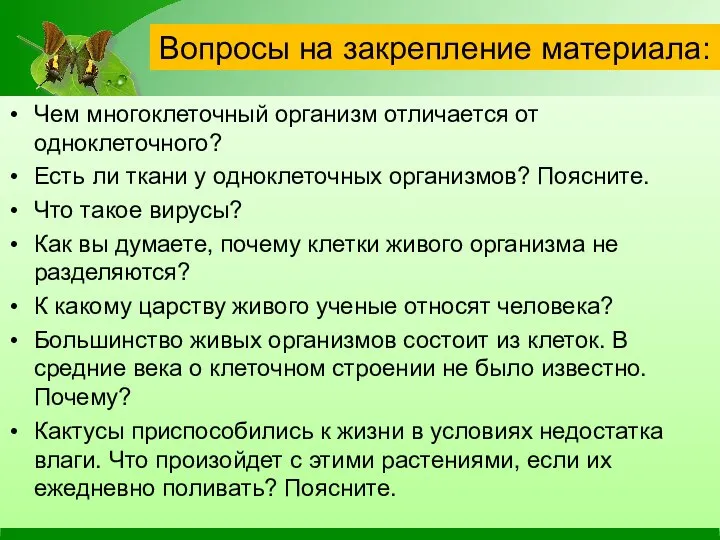 Вопросы на закрепление материала:

• Чем многоклеточный организм отличается от одноклеточного?
• Есть ли ткани у одноклеточных организмов? Поясните.
• Что такое вирусы?
• Как вы думаете, почему клетки живого организма не разделяются?
• К какому царству живого ученые относят человека?
• Большинство живых организмов состоит из клеток. В средние века о клеточном строении не было известно. Почему?
• Кактусы приспособились к жизни в условиях недостатка влаги. Что произойдет с этими растениями, если их ежедневно поливать? Поясните.